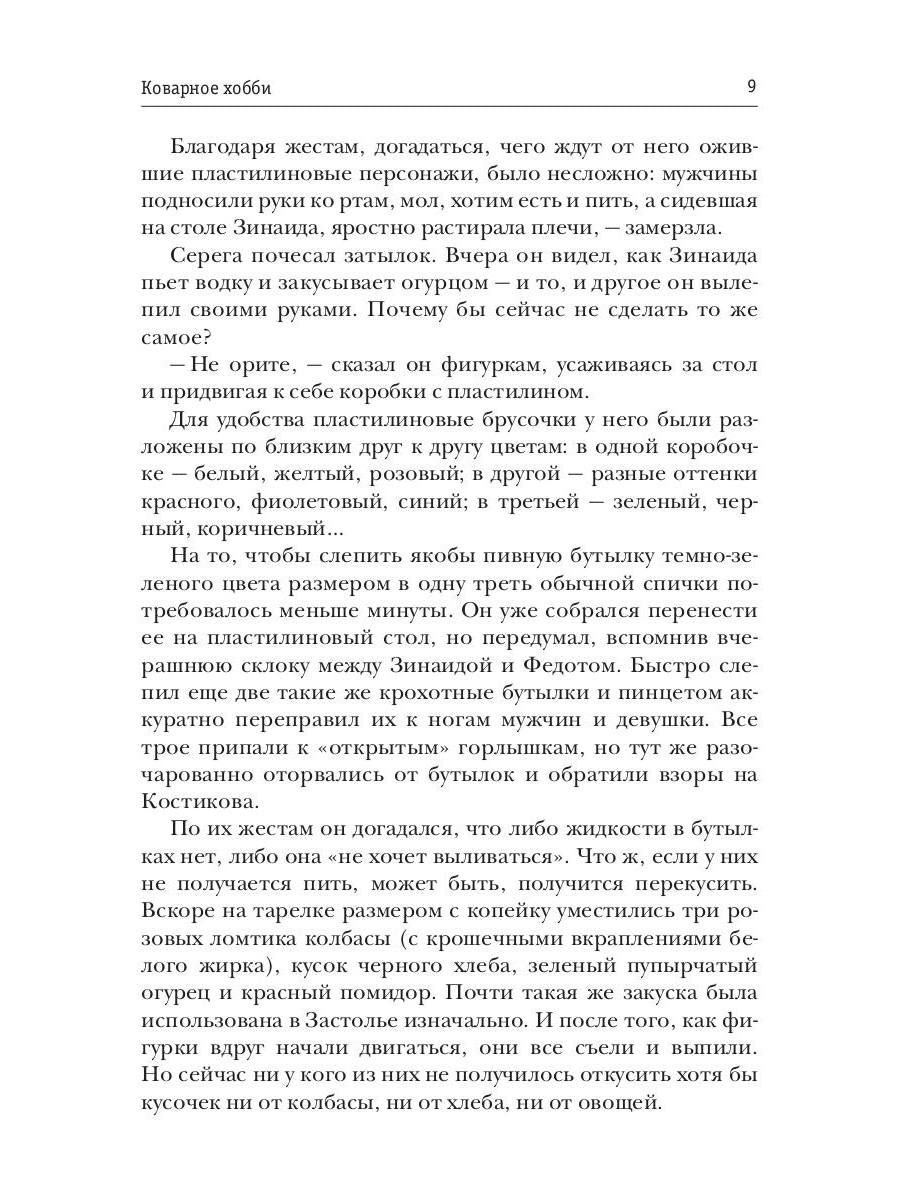 Коварное хобби 9

Благодаря жестам, догадаться, чего ждут от него ожившие пластилиновые персонажи, было несложно: мужчины подносили руки ко ртам, мол, хотим есть и пить, а сидевшая на столе Зинаида, яростно растирала плечи, — замерзла.

Серега почесал затылок. Вчера он видел, как Зинаида пьет водку и закусывает огурцом — и то, и другое он вылепил своими руками. Почему бы сейчас не сделать то же самое?

— Не орите, — сказал он фигуркам, усаживаясь за стол и придвигая к себе коробки с пластилином.

Для удобства пластилиновые брусочки у него были разложены по близким друг к другу цветам: в одной коробочке — белый, желтый, розовый; в другой — разные оттенки красного, фиолетовый, синий; в третьей — зеленый, черный, коричневый...

На то, чтобы слепить якобы пивную бутылку темно-зеленого цвета размером в одну треть обычной спички потребовалось меньше минуты. Он уже собрался перенести ее на пластилиновый стол, но передумал, вспомнив вчерашнюю склоку между Зинаидой и Федотом. Быстро слепил еще две такие же крохотные бутылки и пинцетом аккуратно переправил их к ногам мужчин и девушки. Все трое припали к «открытым» горлышкам, но тут же разочарованно оторвались от бутылок и обратили взоры на Костикова.

По их жестам он догадался, что либо жидкости в бутылках нет, либо она «не хочет выливаться». Что ж, если у них не получается пить, может быть, получится перекусить. Вскоре на тарелке размером с копейку уместились три розовых ломтика колбасы (с крошечными вкраплениями белого жирка), кусок черного хлеба, зеленый пупырчатый огурец и красный помидор. Почти такая же закуска была использована в Застолье изначально. И после того, как фигурки вдруг начали двигаться, они все съели и выпили. Но сейчас ни у кого из них не получилось откусить хотя бы кусочек ни от колбасы, ни от хлеба, ни от овощей.